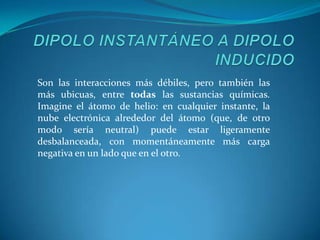 DIPOLO INSTANTÁNEO A DIPOLO INDUCIDO

Son las interacciones más débiles, pero también las más ubicuas, entre todas las sustancias químicas. Imagine el átomo de helio: en cualquier instante, la nube electrónica alrededor del átomo (que, de otro modo sería neutral) puede estar ligeramente desbalanceada, con momentáneamente más carga negativa en un lado que en el otro.